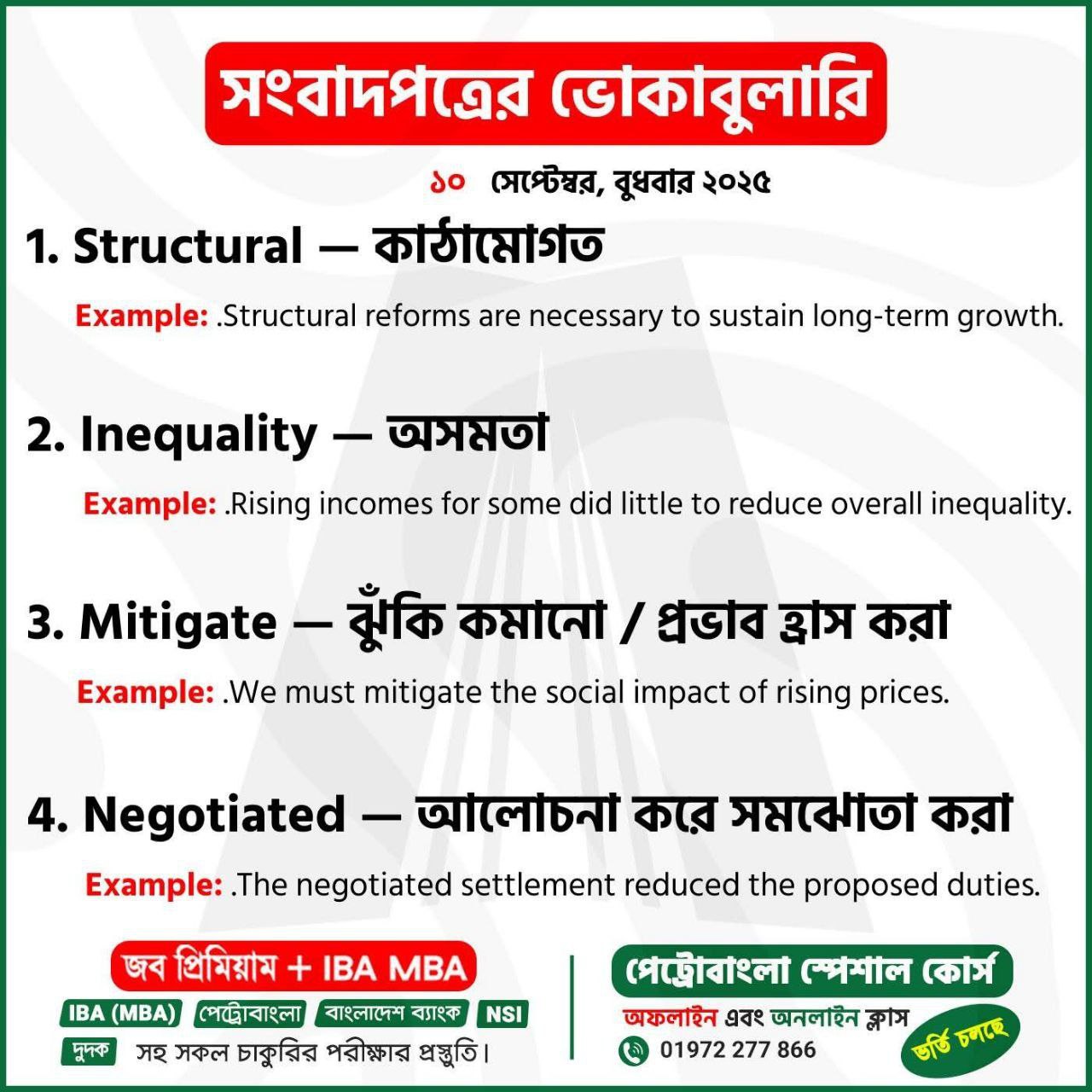 সংবাদপত্রের ভোকাবুলারি

১০ সেপ্টেম্বর, বুধবার ২০২৫

1. Structural — কাঠামোগত

Example: .Structural reforms are necessary to sustain long-term growth.

2. Inequality — অসমতা

Example: .Rising incomes for some did little to reduce overall inequality.

3. Mitigate — ঝুঁকি কমানো / প্রভাব হ্রাস করা

Example: .We must mitigate the social impact of rising prices.

4. Negotiated — আলোচনা করে সমঝোতা করা

Example: .The negotiated settlement reduced the proposed duties.

জব প্রিমিয়াম + IBA MBA

IBA (MBA) পেট্রোবাংলা বাংলাদেশ ব্যাংক NSI

দুদক সহ সকল চাকুরির পরীক্ষার প্রস্তুতি।

পেট্রোবাংলা স্পেশাল কোর্স

অফলাইন এবং অনলাইন ক্লাস

01972 277 866

ভর্তি চলছে